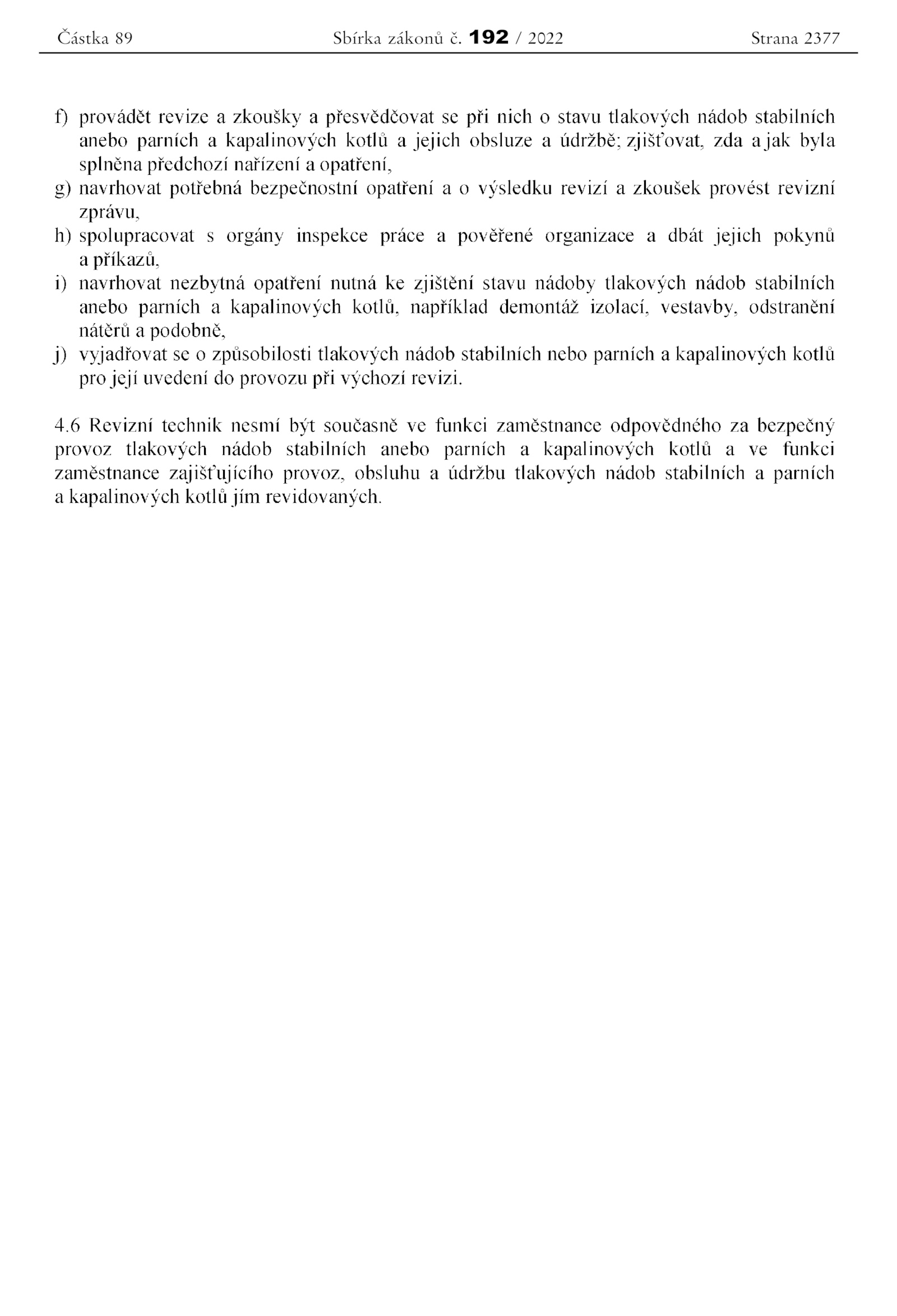 Částka 89 Sbírka zákonů č. 192 / 2022 Strana 2377

f) provádět revize a zkoušky a přesvědčovat se při nich o stavu tlakových nádob stabilních anebo parních a kapalinových kotlů a jejich obsluze a údržbě; zjišťovat, zda a jak byla splněna předchozí nařízení a opatření,
g) navrhovat potřebná bezpečnostní opatření a o výsledku revizí a zkoušek provést revizní zprávu,
h) spolupracovat s orgány inspekce práce a pověřené organizace a dbát jejich pokynů a příkazů,
i) navrhovat nezbytná opatření nutná ke zjištění stavu nádoby tlakových nádob stabilních anebo parních a kapalinových kotlů, například demontáž izolací, vestavby, odstranění nátěrů a podobně,
j) vyjadřovat se o způsobilosti tlakových nádob stabilních nebo parních a kapalinových kotlů pro její uvedení do provozu při výchozí revizi.

4.6 Revizní technik nesmí být současně ve funkci zaměstnance odpovědného za bezpečný provoz tlakových nádob stabilních anebo parních a kapalinových kotlů a ve funkci zaměstnance zajišťujícího provoz, obsluhu a údržbu tlakových nádob stabilních a parních a kapalinových kotlů jím revidovaných.